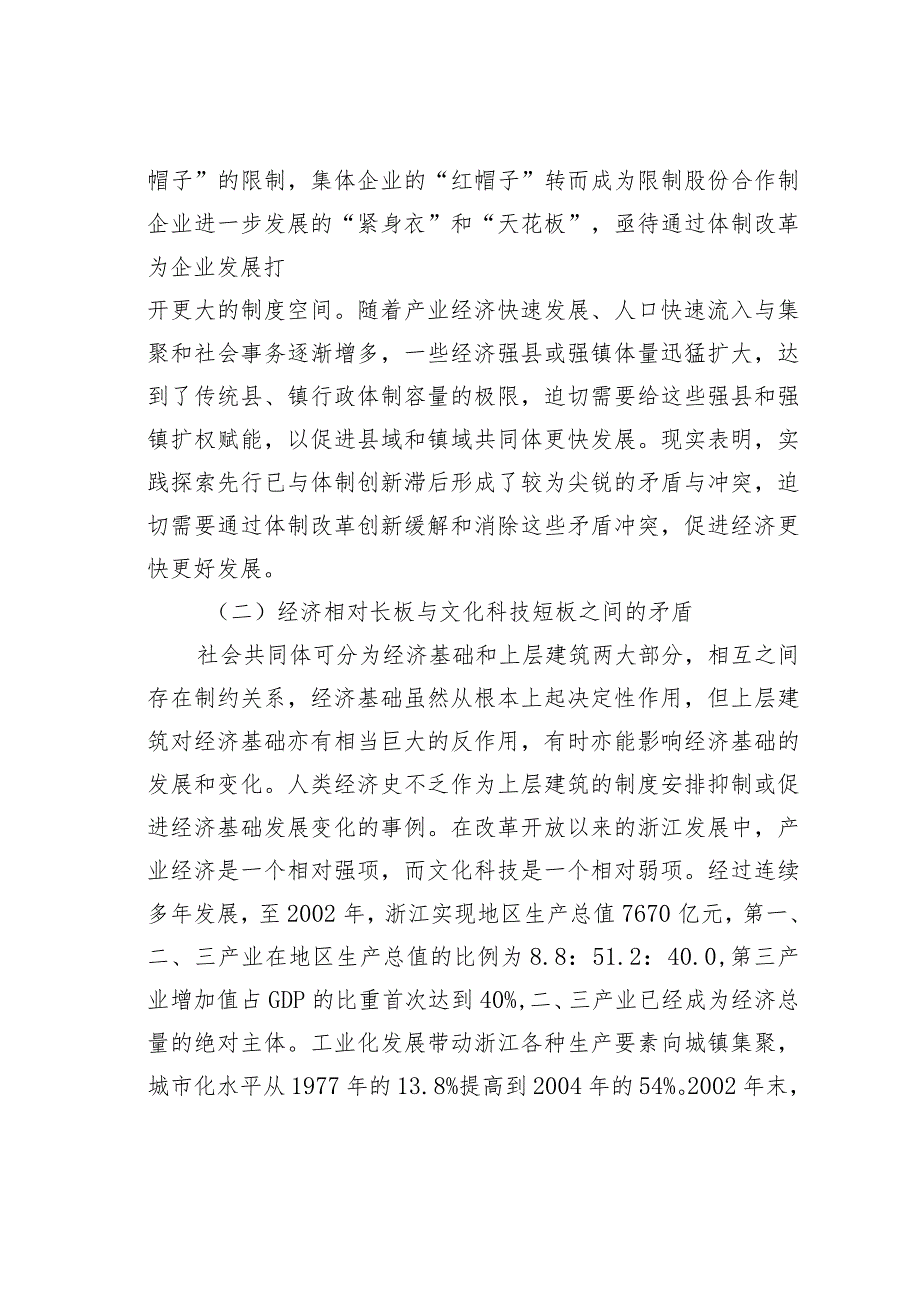 帽子”的限制，集体企业的“红帽子”转而成为限制股份合作制企业进一步发展的“紧身衣”和“天花板”，亟待通过体制改革为企业发展打

开更大的制度空间。随着产业经济快速发展、人口快速流入与集聚和社会事务逐渐增多，一些经济强县或强镇体量迅猛扩大，达到了传统县、镇行政体制容量的极限，迫切需要给这些强县和强镇扩权赋能，以促进县域和镇域共同体更快发展。现实表明，实践探索先行已与体制创新滞后形成了较为尖锐的矛盾与冲突，迫切需要通过体制改革创新缓解和消除这些矛盾冲突，促进经济更快更好发展。

（二）经济相对长板与文化科技短板之间的矛盾

社会共同体可分为经济基础和上层建筑两大部分，相互之间存在制约关系，经济基础虽然从根本上起决定性作用，但上层建筑对经济基础亦有相当巨大的反作用，有时亦能影响经济基础的发展和变化。人类经济史不乏作为上层建筑的制度安排抑制或促进经济基础发展变化的事例。在改革开放以来的浙江发展中，产业经济是一个相对强项，而文化科技是一个相对弱项。经过连续多年发展，至2002年，浙江实现地区生产总值7670亿元，第一、二、三产业在地区生产总值的比例为8.8：51.2：40.0，第三产业增加值占GDP的比重首次达到40%，二、三产业已经成为经济总量的绝对主体。工业化发展带动浙江各种生产要素向城镇集聚，城市化水平从1977年的13.8%提高到2004年的54%。2002年末，